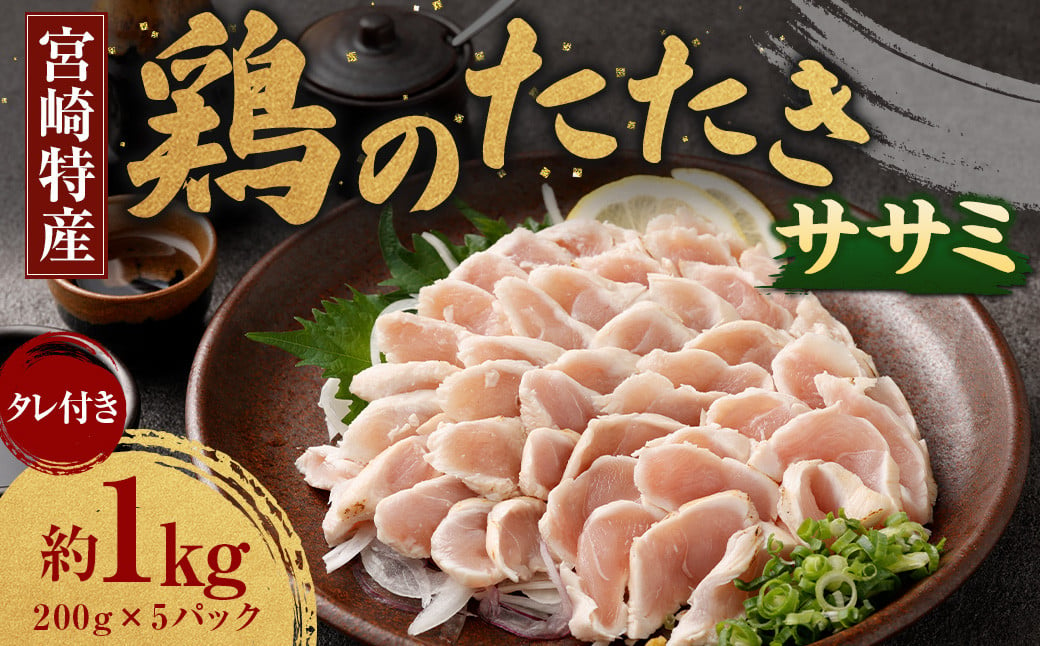 宮崎特産

鶏のたたき

ササミ

タレ付き

約1kg
200g×5パック